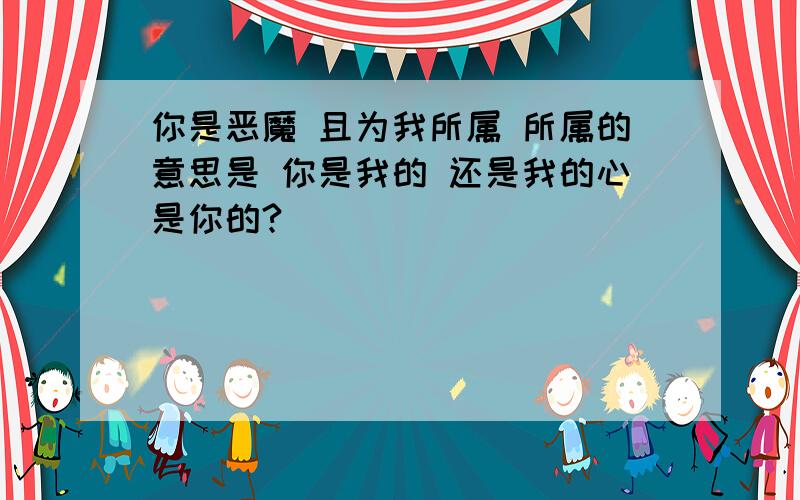 你是恶魔 且为我所属 所属的意思是 你是我的 还是我的心是你的?